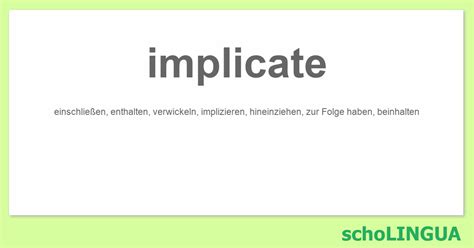 implicate

einschließen, enthalten, verwickeln, implizieren, hineinziehen, zur Folge haben, beinhalten

schoLINGUA